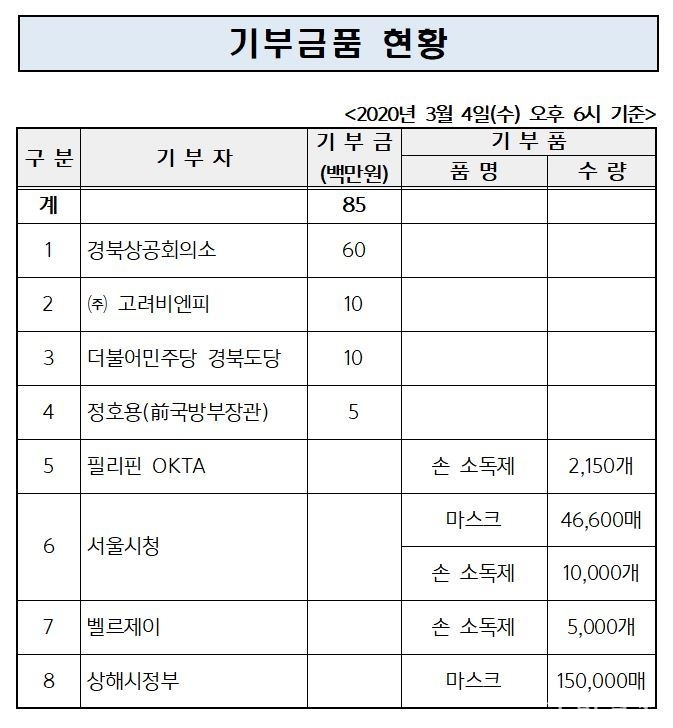 기부금품 현황

<2020년 3월 4일(수) 오후 6시 기준>

| 구 분 | 기 부 자 | 기 부 금 (백만원) | 기 부 품 품 명 | 기 부 품 수 량 |
|---|---|---|---|---|
| 계 | | 85 | | |
| 1 | 경북상공회의소 | 60 | | |
| 2 | ㈜ 고려비엔피 | 10 | | |
| 3 | 더불어민주당 경북도당 | 10 | | |
| 4 | 정호용(前국방부장관) | 5 | | |
| 5 | 필리핀 OKTA | | 손 소독제 | 2,150개 |
| 6 | 서울시청 | | 마스크 | 46,600매 |
| | | | 손 소독제 | 10,000개 |
| 7 | 벨르제이 | | 손 소독제 | 5,000개 |
| 8 | 상해시정부 | | 마스크 | 150,000매 |